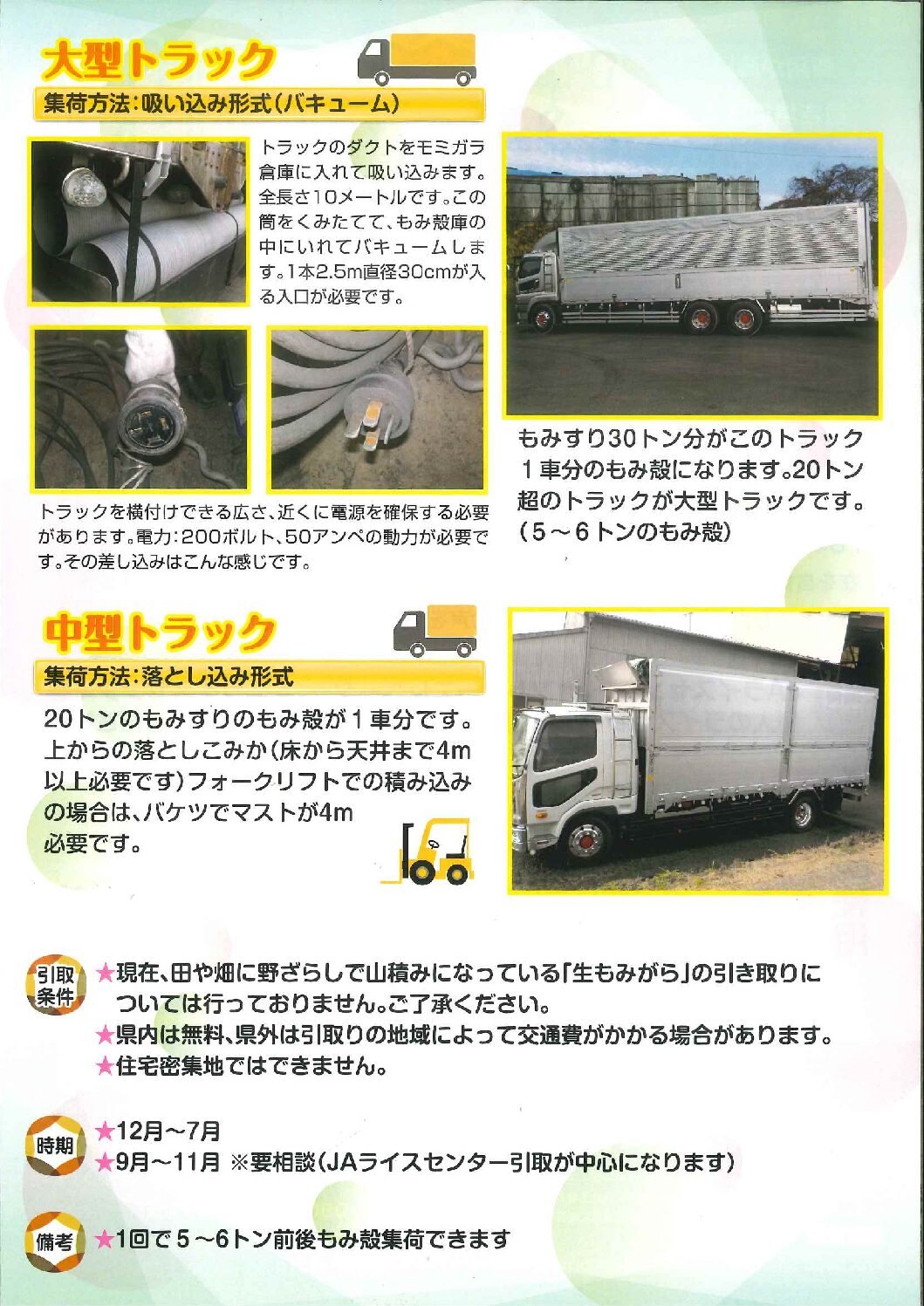 大型トラック

集荷方法:吸い込み形式(バキューム)

トラックのダクトをモミガラ倉庫に入れて吸い込みます。全長さ10メートルです。この筒をくみたてて、もみ殻庫の中にいれてバキュームします。1本2.5m直径30cmが入る入口が必要です。

トラックを横付けできる広さ、近くに電源を確保する必要があります。電力:200ボルト、50アンペの動力が必要です。その差し込みはこんな感じです。

もみすり30トン分がこのトラック1車分のもみ殻になります。20トン超のトラックが大型トラックです。(5～6トンのもみ殻)

中型トラック

集荷方法:落とし込み形式

20トンのもみすりのもみ殻が1車分です。上からの落としこみか(床から天井まで4m以上必要です)フォークリフトでの積み込みの場合は、バケツでマストが4m必要です。

引取条件 ★現在、田や畑に野ざらしで山積みになっている「生もみがら」の引き取りについては行っておりません。ご了承ください。
★県内は無料、県外は引取りの地域によって交通費がかかる場合があります。
★住宅密集地ではできません。

時期 ★12月～7月
★9月～11月 ※要相談(JAライスセンター引取が中心になります)

備考 ★1回で5～6トン前後もみ殻集荷できます